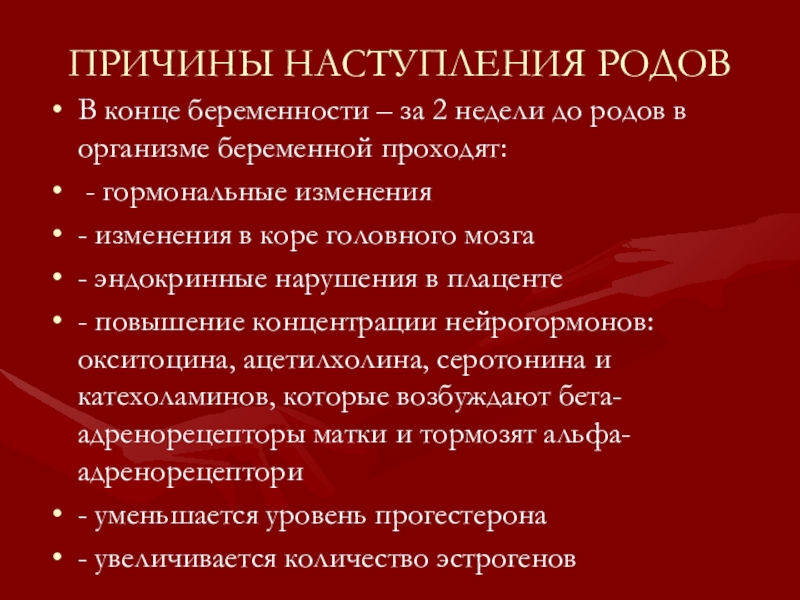 ПРИЧИНЫ НАСТУПЛЕНИЯ РОДОВ

• В конце беременности – за 2 недели до родов в организме беременной проходят:
• - гормональные изменения
• - изменения в коре головного мозга
• - эндокринные нарушения в плаценте
• - повышение концентрации нейрогормонов: окситоцина, ацетилхолина, серотонина и катехоламинов, которые возбуждают бета-адренорецепторы матки и тормозят альфа-адренорецептори
• - уменьшается уровень прогестерона
• - увеличивается количество эстрогенов